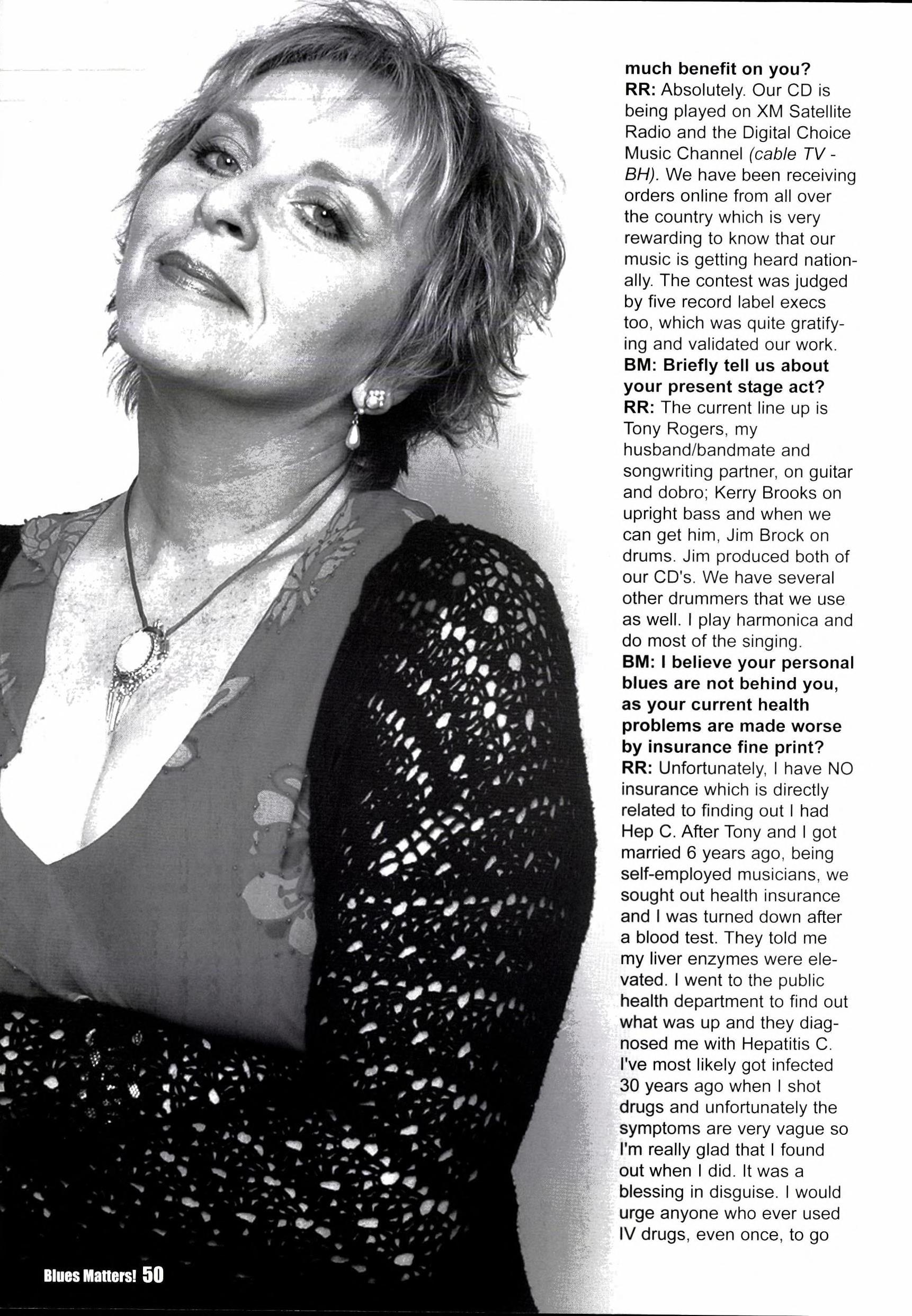 much benefit on you?
RR: Absolutely. Our CD is being played on XM Satellite Radio and the Digital Choice Music Channel (cable TV - BH). We have been receiving orders online from all over the country which is very rewarding to know that our music is getting heard nationally. The contest was judged by five record label execs too, which was quite gratifying and validated our work.
BM: Briefly tell us about your present stage act?
RR: The current line up is Tony Rogers, my husband/bandmate and songwriting partner, on guitar and dobro; Kerry Brooks on upright bass and when we can get him, Jim Brock on drums. Jim produced both of our CD's. We have several other drummers that we use as well. I play harmonica and do most of the singing.
BM: I believe your personal blues are not behind you, as your current health problems are made worse by insurance fine print?
RR: Unfortunately, I have NO insurance which is directly related to finding out I had Hep C. After Tony and I got married 6 years ago, being self-employed musicians, we sought out health insurance and I was turned down after a blood test. They told me my liver enzymes were elevated. I went to the public health department to find out what was up and they diagnosed me with Hepatitis C. I've most likely got infected 30 years ago when I shot drugs and unfortunately the symptoms are very vague so I'm really glad that I found out when I did. It was a blessing in disguise. I would urge anyone who ever used IV drugs, even once, to go

Blues Matters! 50